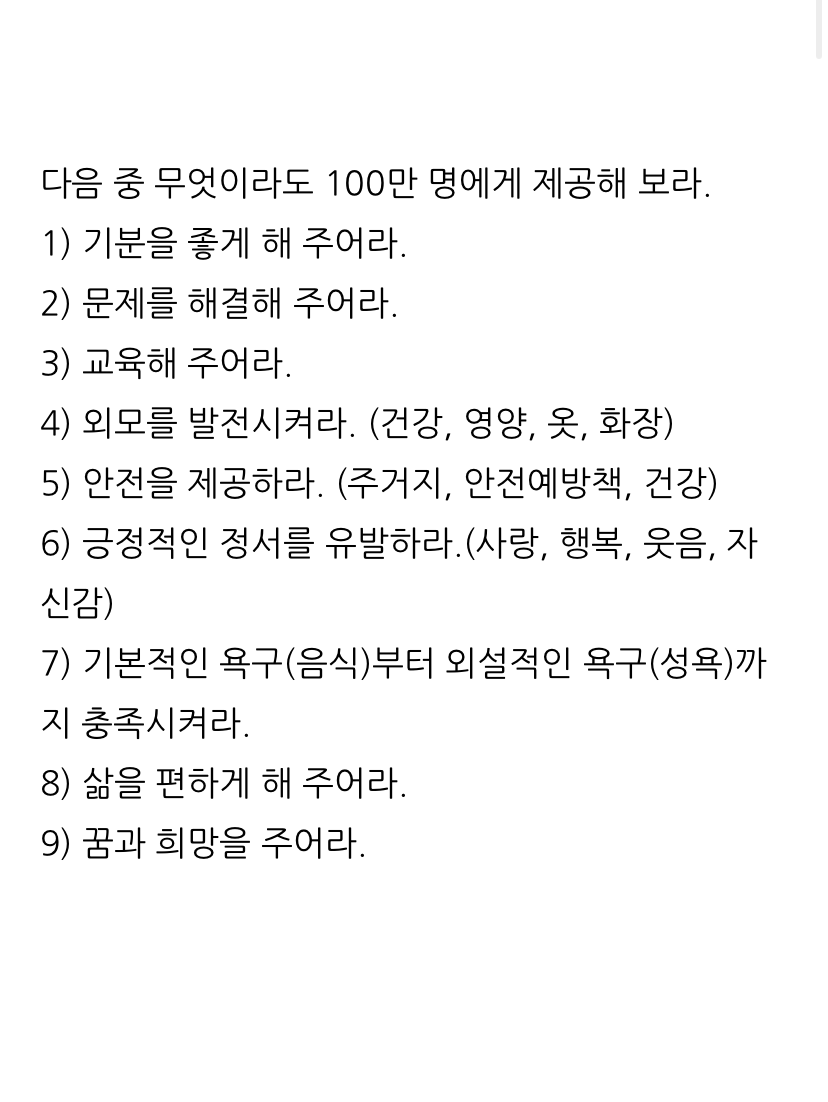 다음 중 무엇이라도 100만 명에게 제공해 보라.
1) 기분을 좋게 해 주어라.
2) 문제를 해결해 주어라.
3) 교육해 주어라.
4) 외모를 발전시켜라. (건강, 영양, 옷, 화장)
5) 안전을 제공하라. (주거지, 안전예방책, 건강)
6) 긍정적인 정서를 유발하라.(사랑, 행복, 웃음, 자신감)
7) 기본적인 욕구(음식)부터 외설적인 욕구(성욕)까지 충족시켜라.
8) 삶을 편하게 해 주어라.
9) 꿈과 희망을 주어라.